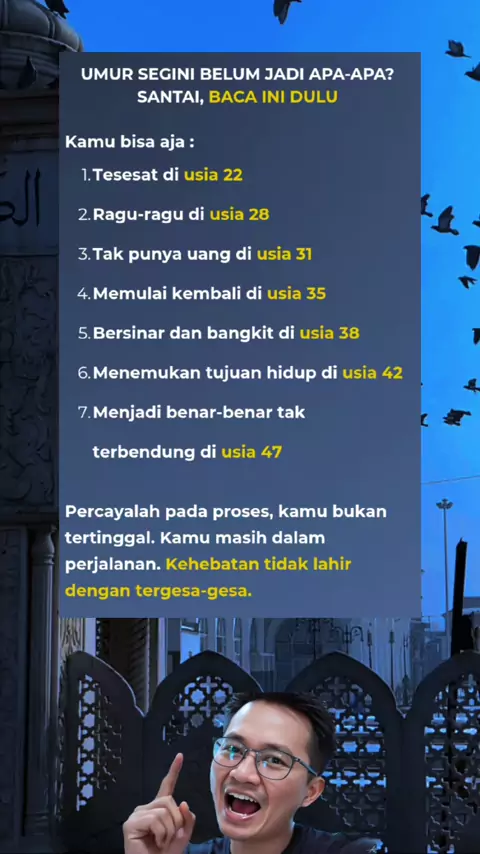 UMUR SEGINI BELUM JADI APA-APA? SANTAI, BACA INI DULU

Kamu bisa aja :

1. Tesesat di usia 22
2. Ragu-ragu di usia 28
3. Tak punya uang di usia 31
4. Memulai kembali di usia 35
5. Bersinar dan bangkit di usia 38
6. Menemukan tujuan hidup di usia 42
7. Menjadi benar-benar tak terbendung di usia 47

Percayalah pada proses, kamu bukan tertinggal. Kamu masih dalam perjalanan. Kehebatan tidak lahir dengan tergesa-gesa.